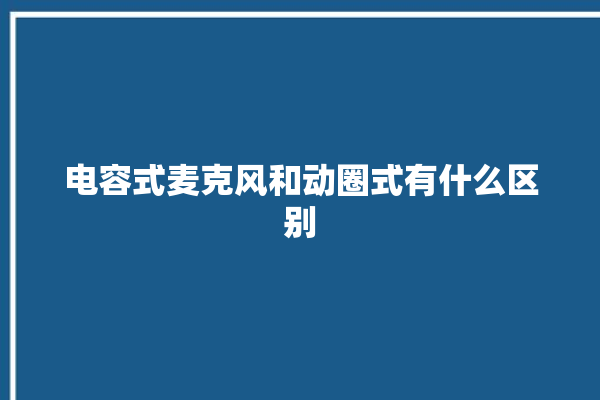 电容式麦克风和动圈式有什么区别